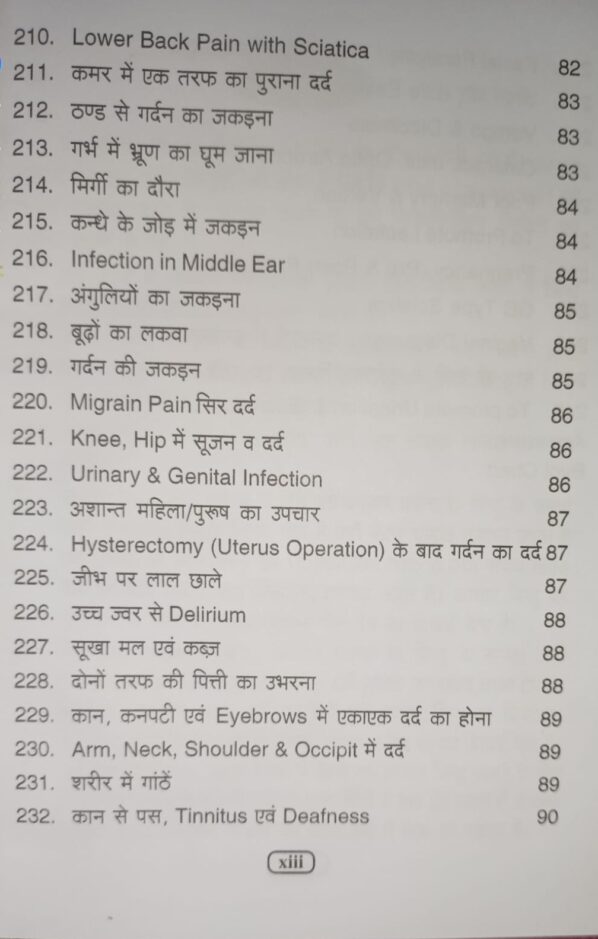 210. Lower Back Pain with Sciatica 82
211. कमर में एक तरफ का पुराना दर्द 83
212. ठण्ड से गर्दन का जकड़ना 83
213. गर्भ में भ्रूण का घूम जाना 83
214. मिर्गी का दौरा 84
215. कन्धे के जोड़ में जकड़न 84
216. Infection in Middle Ear 84
217. अंगुलियों का जकड़ना 85
218. बूढ़ों का लकवा 85
219. गर्दन की जकड़न 85
220. Migrain Pain सिर दर्द 86
221. Knee, Hip में सूजन व दर्द 86
222. Urinary & Genital Infection 86
223. अशान्त महिला/पुरूष का उपचार 87
224. Hysterectomy (Uterus Operation) के बाद गर्दन का दर्द 87
225. जीभ पर लाल छाले 87
226. उच्च ज्वर से Delirium 88
227. सूखा मल एवं कब्ज़ 88
228. दोनों तरफ की पित्ती का उभरना 88
229. कान, कनपटी एवं Eyebrows में एकाएक दर्द का होना 89
230. Arm, Neck, Shoulder & Occipit में दर्द 89
231. शरीर में गांठें 89
232. कान से पस, Tinnitus एवं Deafness 90

xiii